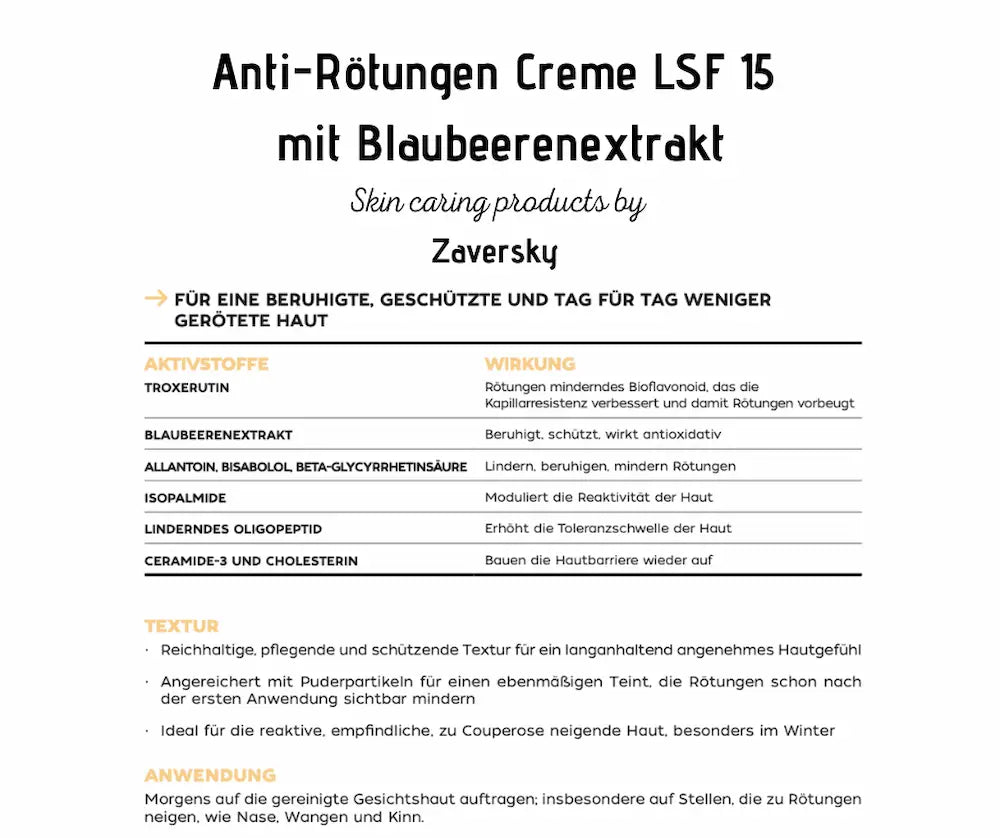 Anti-Rötungen Creme LSF 15
mit Blaubeerenextrakt

Skin caring products by

Zaversky

→ FÜR EINE BERUHIGTE, GESCHÜTZTE UND TAG FÜR TAG WENIGER GERÖTETE HAUT

| AKTIVSTOFFE | WIRKUNG |
|---|---|
| TROXERUTIN | Rötungen minderndes Bioflavonoid, das die Kapillarresistenz verbessert und damit Rötungen vorbeugt |
| BLAUBEERENEXTRAKT | Beruhigt, schützt, wirkt antioxidativ |
| ALLANTOIN, BISABOLOL, BETA-GLYCYRRHETINSÄURE | Lindern, beruhigen, mindern Rötungen |
| ISOPALMIDE | Moduliert die Reaktivität der Haut |
| LINDERNDES OLIGOPEPTID | Erhöht die Toleranzschwelle der Haut |
| CERAMIDE-3 UND CHOLESTERIN | Bauen die Hautbarriere wieder auf |

TEXTUR
· Reichhaltige, pflegende und schützende Textur für ein langanhaltend angenehmes Hautgefühl
· Angereichert mit Puderpartikeln für einen ebenmäßigen Teint, die Rötungen schon nach der ersten Anwendung sichtbar mindern
· Ideal für die reaktive, empfindliche, zu Couperose neigende Haut, besonders im Winter

ANWENDUNG
Morgens auf die gereinigte Gesichtshaut auftragen; insbesondere auf Stellen, die zu Rötungen neigen, wie Nase, Wangen und Kinn.